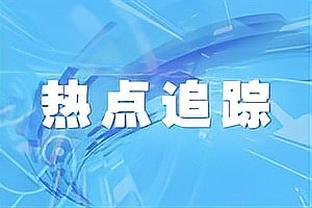 热点追踪